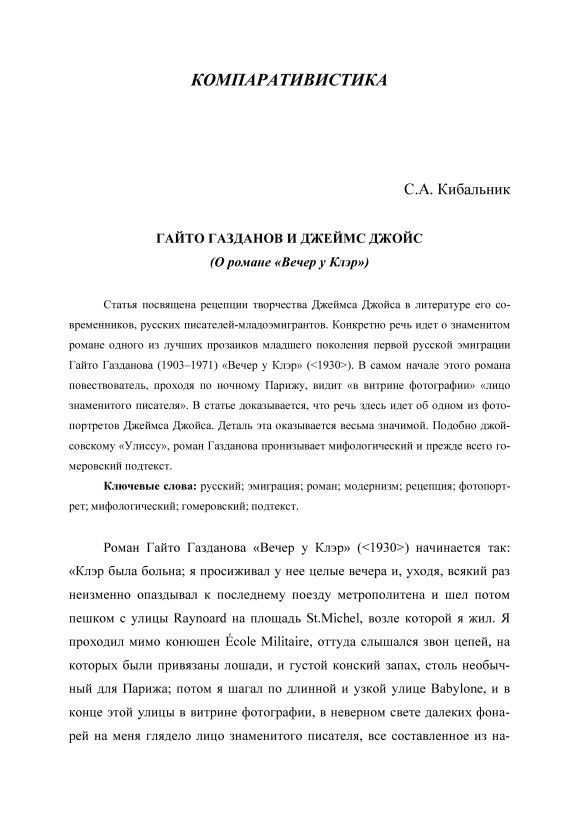 КОМПАРАТИВИСТИКА

С.А. Кибальник

ГАЙТО ГАЗДАНОВ И ДЖЕЙМС ДЖОЙС
(О романе «Вечер у Клэр»)

Статья посвящена рецепции творчества Джеймса Джойса в литературе его современников, русских писателей-младоэмигрантов. Конкретно речь идет о знаменитом романе одного из лучших прозаиков младшего поколения первой русской эмиграции Гайто Газданова (1903–1971) «Вечер у Клэр» (<1930>). В самом начале этого романа повествователь, проходя по ночному Парижу, видит «в витрине фотографии» «лицо знаменитого писателя». В статье доказывается, что речь здесь идет об одном из фотопортретов Джеймса Джойса. Деталь эта оказывается весьма значимой. Подобно джойсовскому «Улиссу», роман Газданова пронизывает мифологический и прежде всего гомеровский подтекст.

Ключевые слова: русский; эмиграция; роман; модернизм; рецепция; фотопортрет; мифологический; гомеровский; подтекст.

Роман Гайто Газданова «Вечер у Клэр» (<1930>) начинается так: «Клэр была больна; я просиживал у нее целые вечера и, уходя, всякий раз неизменно опаздывал к последнему поезду метрополитена и шел потом пешком с улицы Raynoard на площадь St.Michel, возле которой я жил. Я проходил мимо конюшен École Militaire, оттуда слышался звон цепей, на которых были привязаны лошади, и густой конский запах, столь необычный для Парижа; потом я шагал по длинной и узкой улице Babylone, и в конце этой улицы в витрине фотографии, в неверном свете далеких фонарей на меня глядело лицо знаменитого писателя, все составленное из на-